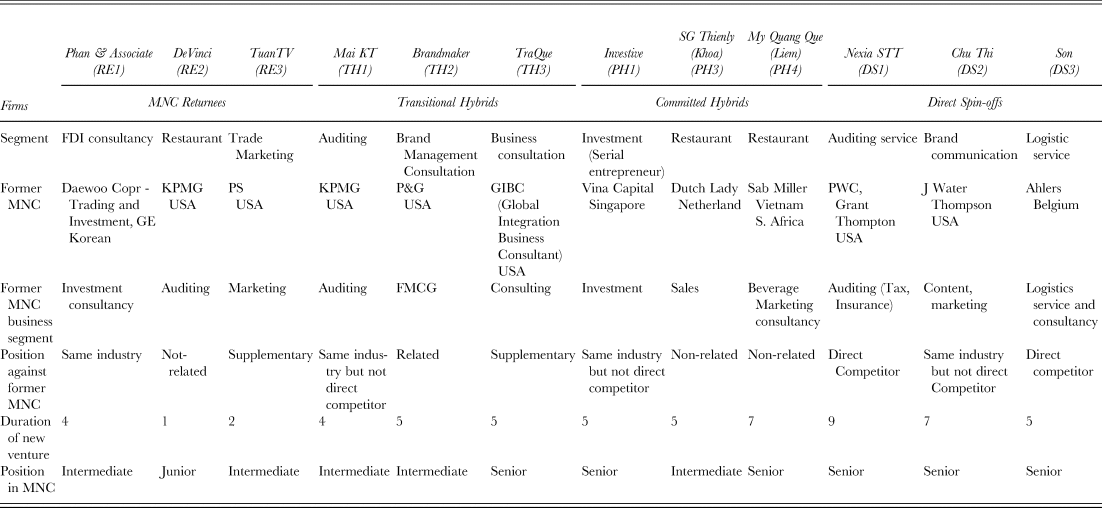 | Firms | Phan & Associate (RE1) | DeVinci (RE2) | TuanTV (RE3) | Mai KT (TH1) | Brandmaker (TH2) | TraQue (TH3) | Investive (PH1) | SG Thienly (Khoa) (PH3) | My Quang Que (Liem) (PH4) | Nexia STT (DS1) | Chu Thi (DS2) | Son (DS3) |
|---|---|---|---|---|---|---|---|---|---|---|---|---|
| | MNC Returnees | | | Transitional Hybrids | | | Committed Hybrids | | | Direct Spin-offs | | |
| Segment | FDI consultancy | Restaurant | Trade Marketing | Auditing | Brand Management Consultation | Business consultation | Investment (Serial entrepreneur) | Restaurant | Restaurant | Auditing service | Brand communication | Logistic service |
| Former MNC | Daewoo Copr - Trading and Investment, GE Korean | KPMG USA | PS USA | KPMG USA | P&G USA | GIBC (Global Integration Business Consultant) USA | Vina Capital Singapore | Dutch Lady Netherland | Sab Miller Vietnam S. Africa | PWC, Grant Thompton USA | J Water Thompson USA | Ahlers Belgium |
| Former MNC business segment | Investment consultancy | Auditing | Marketing | Auditing | FMCG | Consulting | Investment | Sales | Beverage Marketing consultancy | Auditing (Tax, Insurance) | Content, marketing | Logistics service and consultancy |
| Position against former MNC | Same industry | Not-related | Supplementary | Same industry but not direct competitor | Related | Supplementary | Same industry but not direct competitor | Non-related | Non-related | Direct Competitor | Same industry but not direct Competitor | Direct competitor |
| Duration of new venture | 4 | 1 | 2 | 4 | 5 | 5 | 5 | 5 | 7 | 9 | 7 | 5 |
| Position in MNC | Intermediate | Junior | Intermediate | Intermediate | Intermediate | Senior | Senior | Intermediate | Senior | Senior | Senior | Senior |